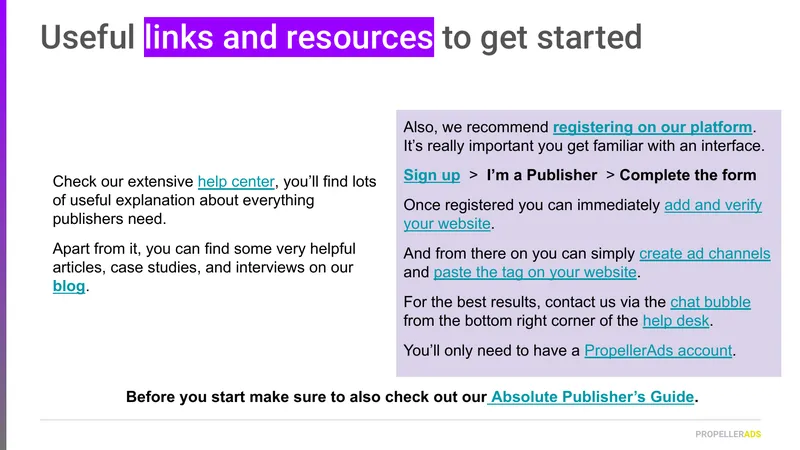 Useful links and resources to get started

Check our extensive help center, you'll find lots of useful explanation about everything publishers need.

Apart from it, you can find some very helpful articles, case studies, and interviews on our blog.

Also, we recommend registering on our platform. It's really important you get familiar with an interface.

Sign up > I'm a Publisher > Complete the form

Once registered you can immediately add and verify your website.

And from there on you can simply create ad channels and paste the tag on your website.

For the best results, contact us via the chat bubble from the bottom right corner of the help desk.

You'll only need to have a PropellerAds account.

Before you start make sure to also check out our Absolute Publisher's Guide.

PROPELLERADS